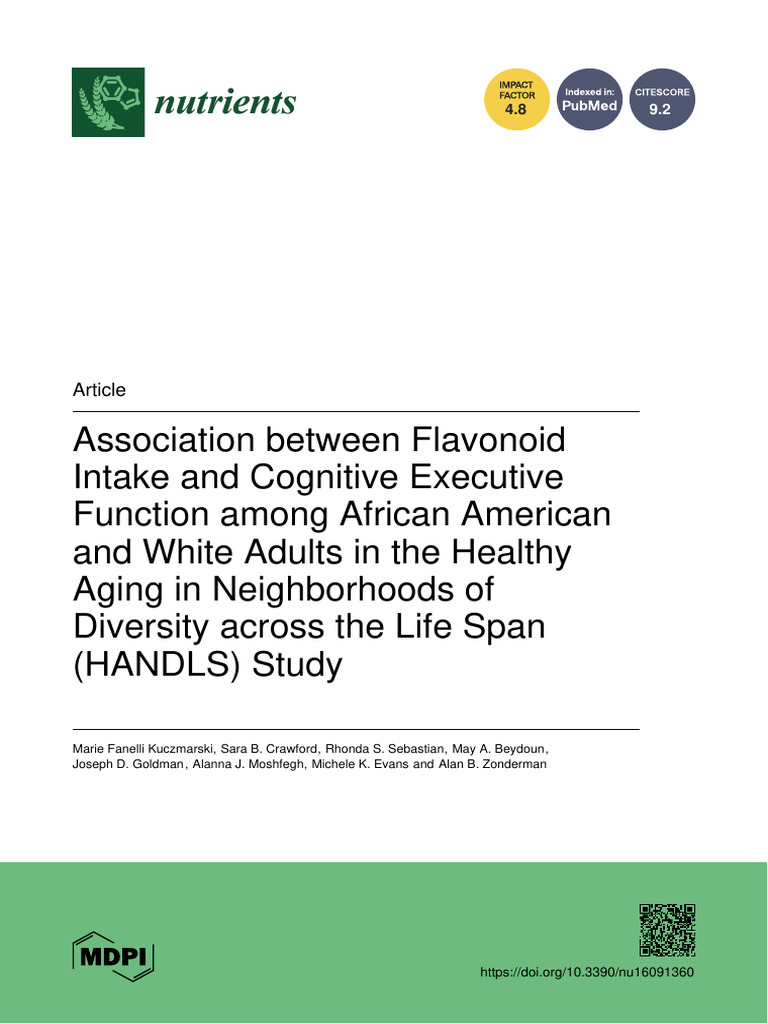 nutrients

IMPACT FACTOR 4.8

Indexed in: PubMed

CITESCORE 9.2

Article

Association between Flavonoid Intake and Cognitive Executive Function among African American and White Adults in the Healthy Aging in Neighborhoods of Diversity across the Life Span (HANDLS) Study

Marie Fanelli Kuczmarski, Sara B. Crawford, Rhonda S. Sebastian, May A. Beydoun, Joseph D. Goldman, Alanna J. Moshfegh, Michele K. Evans and Alan B. Zonderman

MDPI

https://doi.org/10.3390/nu16091360